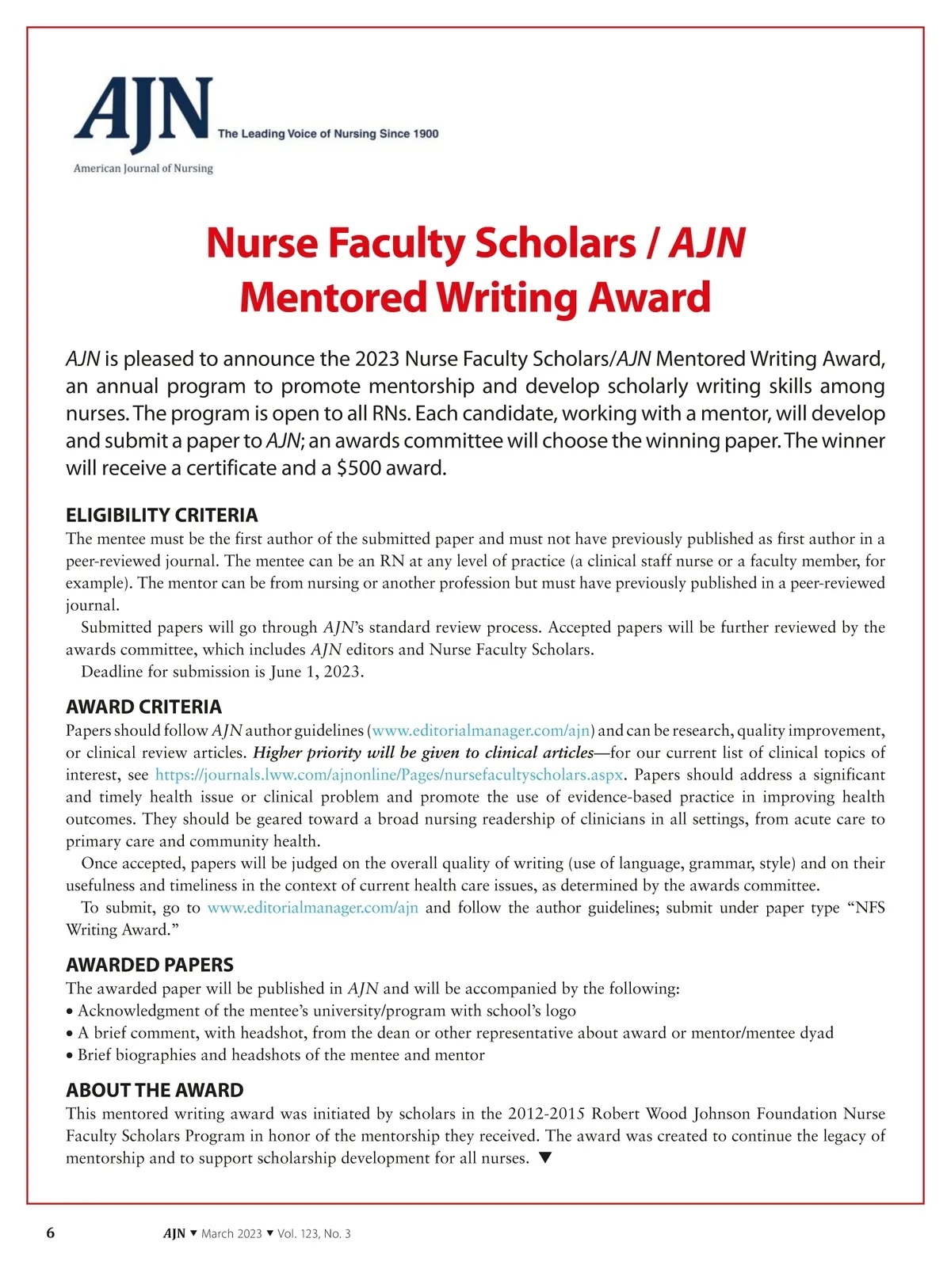 AJN The Leading Voice of Nursing Since 1900
American Journal of Nursing

Nurse Faculty Scholars / AJN Mentored Writing Award

AJN is pleased to announce the 2023 Nurse Faculty Scholars/AJN Mentored Writing Award, an annual program to promote mentorship and develop scholarly writing skills among nurses. The program is open to all RNs. Each candidate, working with a mentor, will develop and submit a paper to AJN; an awards committee will choose the winning paper. The winner will receive a certificate and a $500 award.

ELIGIBILITY CRITERIA
The mentee must be the first author of the submitted paper and must not have previously published as first author in a peer-reviewed journal. The mentee can be an RN at any level of practice (a clinical staff nurse or a faculty member, for example). The mentor can be from nursing or another profession but must have previously published in a peer-reviewed journal.

Submitted papers will go through AJN's standard review process. Accepted papers will be further reviewed by the awards committee, which includes AJN editors and Nurse Faculty Scholars.

Deadline for submission is June 1, 2023.

AWARD CRITERIA
Papers should follow AJN author guidelines (www.editorialmanager.com/ajn) and can be research, quality improvement, or clinical review articles. Higher priority will be given to clinical articles—for our current list of clinical topics of interest, see https://journals.lww.com/ajnonline/Pages/nursefacultyscholars.aspx. Papers should address a significant and timely health issue or clinical problem and promote the use of evidence-based practice in improving health outcomes. They should be geared toward a broad nursing readership of clinicians in all settings, from acute care to primary care and community health.

Once accepted, papers will be judged on the overall quality of writing (use of language, grammar, style) and on their usefulness and timeliness in the context of current health care issues, as determined by the awards committee.

To submit, go to www.editorialmanager.com/ajn and follow the author guidelines; submit under paper type "NFS Writing Award."

AWARDED PAPERS
The awarded paper will be published in AJN and will be accompanied by the following:
• Acknowledgment of the mentee's university/program with school's logo
• A brief comment, with headshot, from the dean or other representative about award or mentor/mentee dyad
• Brief biographies and headshots of the mentee and mentor

ABOUT THE AWARD
This mentored writing award was initiated by scholars in the 2012-2015 Robert Wood Johnson Foundation Nurse Faculty Scholars Program in honor of the mentorship they received. The award was created to continue the legacy of mentorship and to support scholarship development for all nurses. ▼

6 AJN ▼ March 2023 ▼ Vol. 123, No. 3